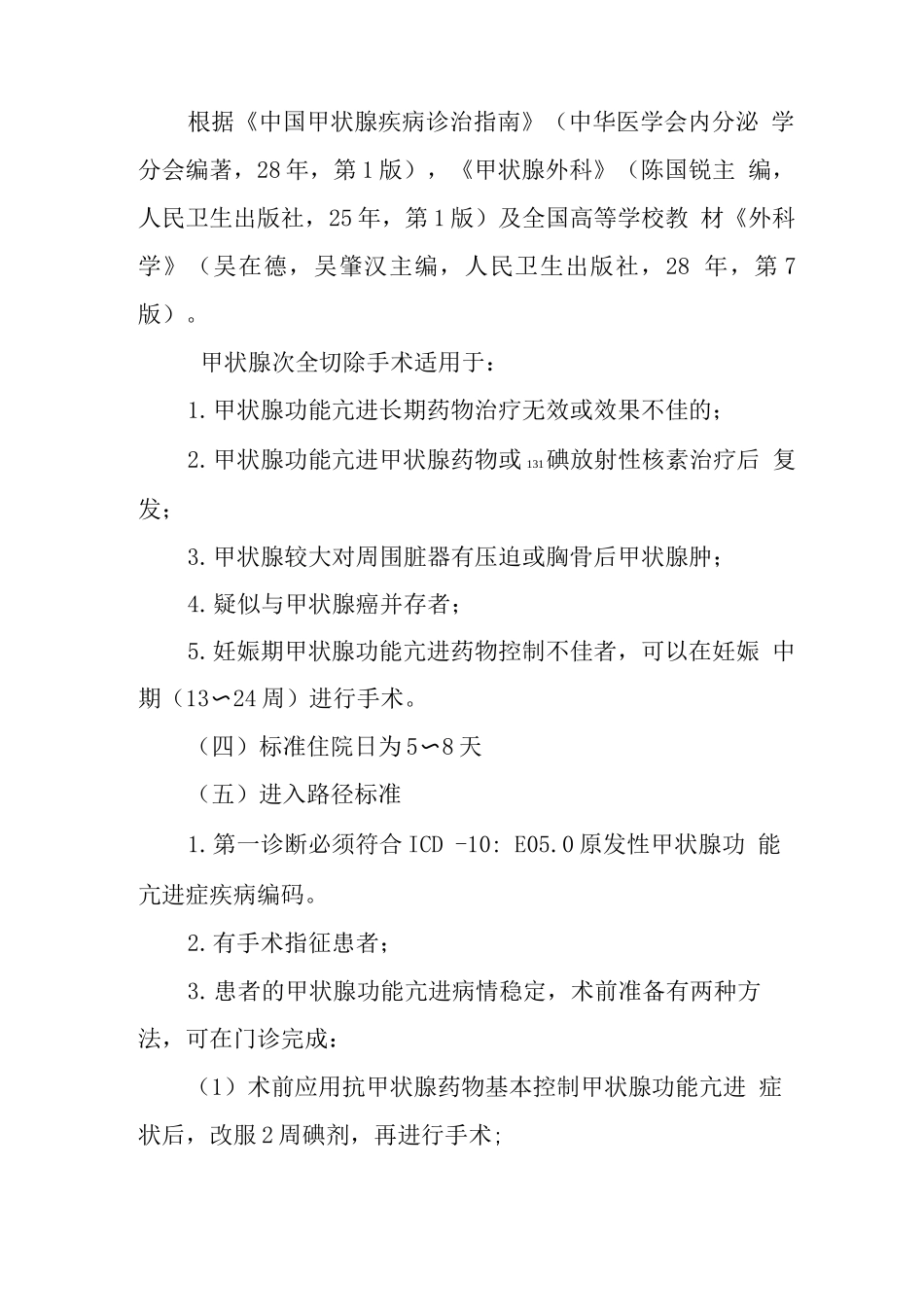 根据《中国甲状腺疾病诊治指南》（中华医学会内分泌 学分会编著，28年，第1版），《甲状腺外科》（陈国锐主 编，人民卫生出版社，25年，第1版）及全国高等学校教 材《外科学》（吴在德，吴肇汉主编，人民卫生出版社，28 年，第7版）。

甲状腺次全切除手术适用于：

1.甲状腺功能亢进长期药物治疗无效或效果不佳的；

2.甲状腺功能亢进甲状腺药物或$_{131}$碘放射性核素治疗后 复发；

3.甲状腺较大对周围脏器有压迫或胸骨后甲状腺肿；

4.疑似与甲状腺癌并存者；

5.妊娠期甲状腺功能亢进药物控制不佳者，可以在妊娠 中期（13〜24周）进行手术。

（四）标准住院日为5〜8天

（五）进入路径标准

1.第一诊断必须符合ICD -10: E05.0原发性甲状腺功 能亢进症疾病编码。

2.有手术指征患者；

3.患者的甲状腺功能亢进病情稳定，术前准备有两种方法，可在门诊完成：

（1）术前应用抗甲状腺药物基本控制甲状腺功能亢进 症状后，改服2周碘剂，再进行手术;